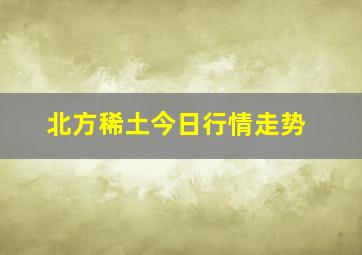 北方稀土今日行情走势